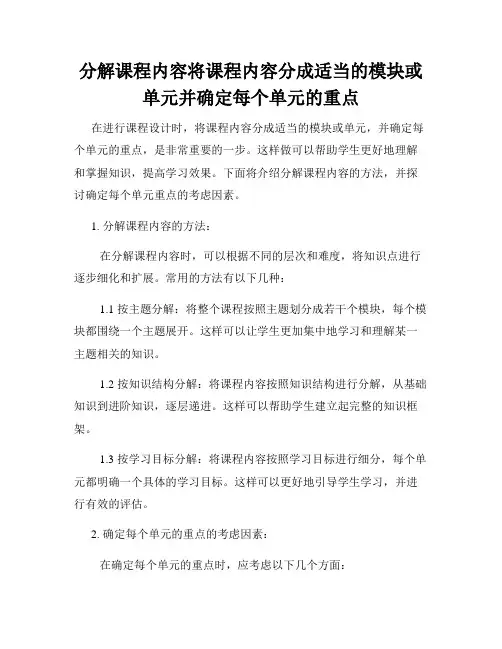 分解课程内容将课程内容分成适当的模块或单元并确定每个单元的重点

在进行课程设计时，将课程内容分成适当的模块或单元，并确定每个单元的重点，是非常重要的一步。这样做可以帮助学生更好地理解和掌握知识，提高学习效果。下面将介绍分解课程内容的方法，并探讨确定每个单元重点的考虑因素。

1. 分解课程内容的方法：

在分解课程内容时，可以根据不同的层次和难度，将知识点进行逐步细化和扩展。常用的方法有以下几种：

1.1 按主题分解：将整个课程按照主题划分成若干个模块，每个模块都围绕一个主题展开。这样可以让学生更加集中地学习和理解某一主题相关的知识。

1.2 按知识结构分解：将课程内容按照知识结构进行分解，从基础知识到进阶知识，逐层递进。这样可以帮助学生建立起完整的知识框架。

1.3 按学习目标分解：将课程内容按照学习目标进行细分，每个单元都明确一个具体的学习目标。这样可以更好地引导学生学习，并进行有效的评估。

2. 确定每个单元的重点的考虑因素：

在确定每个单元的重点时，应考虑以下几个方面：